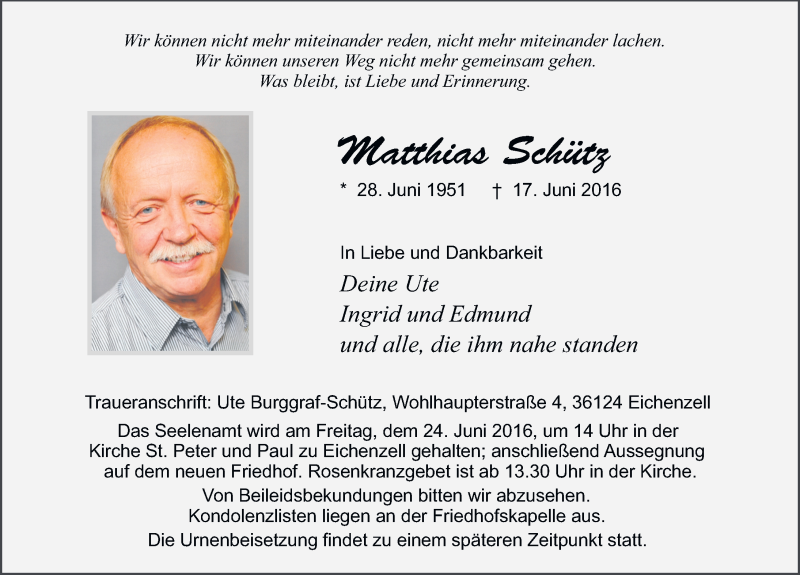 Wir können nicht mehr miteinander reden, nicht mehr miteinander lachen.
Wir können unseren Weg nicht mehr gemeinsam gehen.
Was bleibt, ist Liebe und Erinnerung.

Matthias Schütz

* 28. Juni 1951 † 17. Juni 2016

In Liebe und Dankbarkeit
Deine Ute
Ingrid und Edmund
und alle, die ihm nahe standen

Traueranschrift: Ute Burggraf-Schütz, Wohlhaupterstraße 4, 36124 Eichenzell

Das Seelenamt wird am Freitag, dem 24. Juni 2016, um 14 Uhr in der Kirche St. Peter und Paul zu Eichenzell gehalten; anschließend Aussegnung auf dem neuen Friedhof. Rosenkranzgebet ist ab 13.30 Uhr in der Kirche.
Von Beileidsbekundungen bitten wir abzusehen.
Kondolenzlisten liegen an der Friedhofskapelle aus.
Die Urnenbeisetzung findet zu einem späteren Zeitpunkt statt.